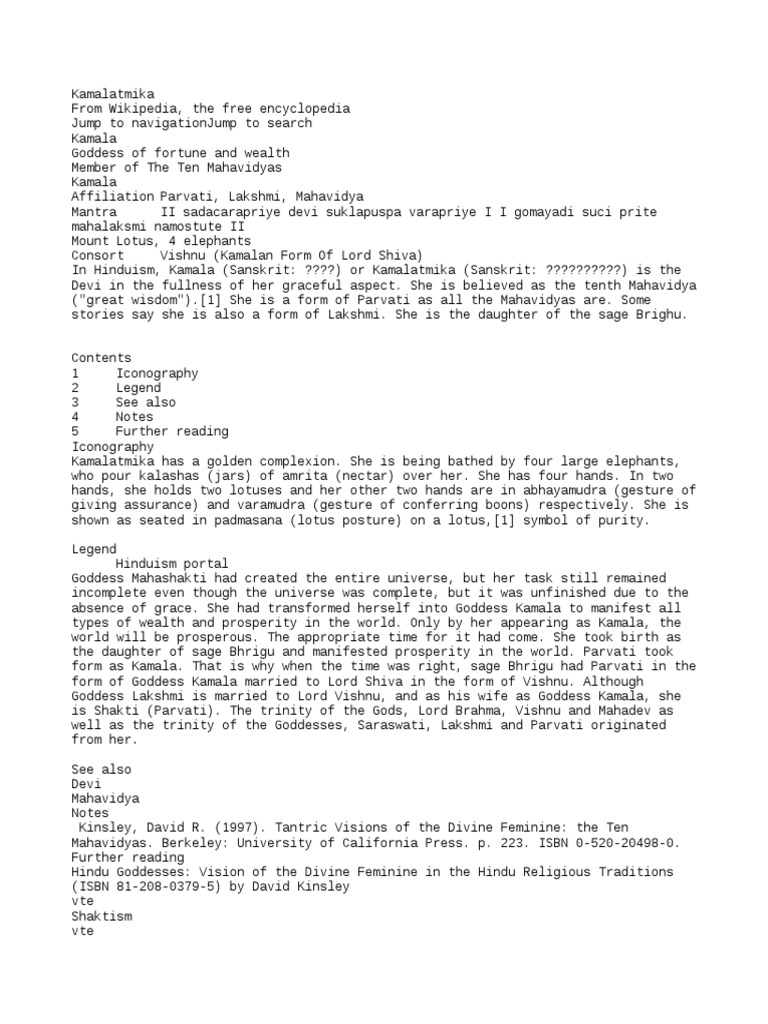 Kamalatmika
From Wikipedia, the free encyclopedia
Jump to navigationJump to search
Kamala
Goddess of fortune and wealth
Member of The Ten Mahavidyas
Kamala
Affiliation Parvati, Lakshmi, Mahavidya
Mantra II sadacarapriye devi suklapuspa varapriye I I gomayadi suci prite mahalaksmi namostute II
Mount Lotus, 4 elephants
Consort Vishnu (Kamalan Form Of Lord Shiva)
In Hinduism, Kamala (Sanskrit: ????) or Kamalatmika (Sanskrit: ??????????) is the Devi in the fullness of her graceful aspect. She is believed as the tenth Mahavidya ("great wisdom").[1] She is a form of Parvati as all the Mahavidyas are. Some stories say she is also a form of Lakshmi. She is the daughter of the sage Brighu.

Contents
1 Iconography
2 Legend
3 See also
4 Notes
5 Further reading
Iconography
Kamalatmika has a golden complexion. She is being bathed by four large elephants, who pour kalashas (jars) of amrita (nectar) over her. She has four hands. In two hands, she holds two lotuses and her other two hands are in abhayamudra (gesture of giving assurance) and varamudra (gesture of conferring boons) respectively. She is shown as seated in padmasana (lotus posture) on a lotus,[1] symbol of purity.

Legend
Hinduism portal
Goddess Mahashakti had created the entire universe, but her task still remained incomplete even though the universe was complete, but it was unfinished due to the absence of grace. She had transformed herself into Goddess Kamala to manifest all types of wealth and prosperity in the world. Only by her appearing as Kamala, the world will be prosperous. The appropriate time for it had come. She took birth as the daughter of sage Bhrigu and manifested prosperity in the world. Parvati took form as Kamala. That is why when the time was right, sage Bhrigu had Parvati in the form of Goddess Kamala married to Lord Shiva in the form of Vishnu. Although Goddess Lakshmi is married to Lord Vishnu, and as his wife as Goddess Kamala, she is Shakti (Parvati). The trinity of the Gods, Lord Brahma, Vishnu and Mahadev as well as the trinity of the Goddesses, Saraswati, Lakshmi and Parvati originated from her.

See also
Devi
Mahavidya
Notes
Kinsley, David R. (1997). Tantric Visions of the Divine Feminine: the Ten Mahavidyas. Berkeley: University of California Press. p. 223. ISBN 0-520-20498-0.
Further reading
Hindu Goddesses: Vision of the Divine Feminine in the Hindu Religious Traditions (ISBN 81-208-0379-5) by David Kinsley
vte
Shaktism
vte